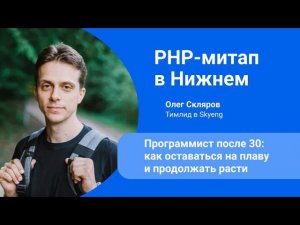 PHP-митап в Нижнем

Олег Скляров
Тимлид в Skyeng

Программист после 30: как оставаться на плаву и продолжать расти